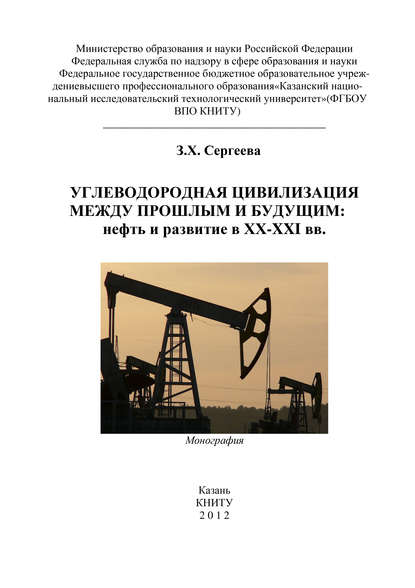 Министерство образования и науки Российской Федерации
Федеральная служба по надзору в сфере образования и науки
Федеральное государственное бюджетное образовательное учреждениевысшего профессионального образования«Казанский национальный исследовательский технологический университет»(ФГБОУ ВПО КНИТУ)

З.Х. Сергеева

УГЛЕВОДОРОДНАЯ ЦИВИЛИЗАЦИЯ МЕЖДУ ПРОШЛЫМ И БУДУЩИМ: нефть и развитие в XX-XXI вв.

Монография

Казань
КНИТУ
2012